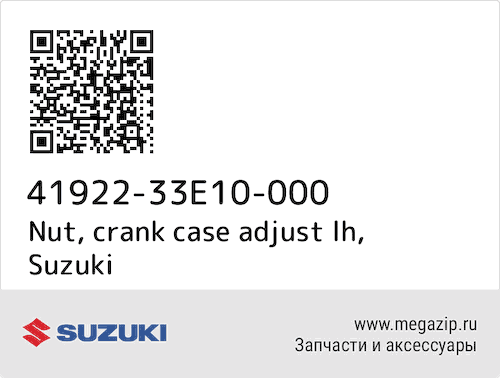 41922-33E10-000
Nut, crank case adjust lh,
Suzuki

SUZUKI

www.megazip.ru
Запчасти и аксессуары